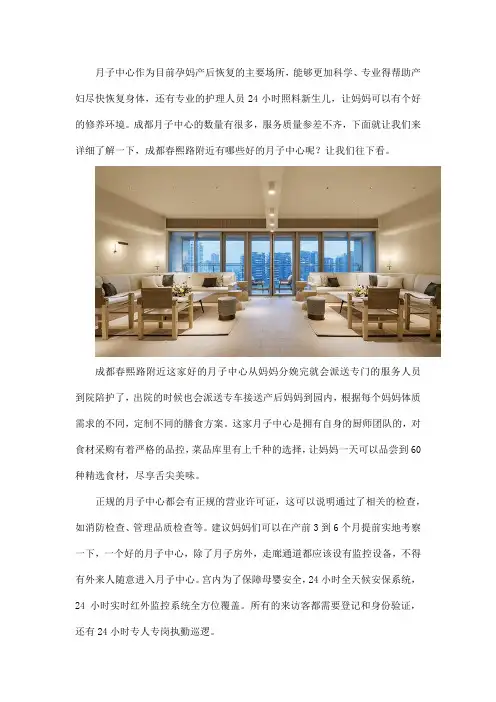 月子中心作为目前孕妈产后恢复的主要场所，能够更加科学、专业得帮助产妇尽快恢复身体，还有专业的护理人员24小时照料新生儿，让妈妈可以有个好的修养环境。成都月子中心的数量有很多，服务质量参差不齐，下面就让我们来详细了解一下，成都春熙路附近有哪些好的月子中心呢？让我们往下看。

成都春熙路附近这家好的月子中心从妈妈分娩完就会派送专门的服务人员到院陪护了，出院的时候也会派送专车接送产后妈妈到园内，根据每个妈妈体质需求的不同，定制不同的膳食方案。这家月子中心是拥有自身的厨师团队的，对食材采购有着严格的品控，菜品库里有上千种的选择，让妈妈一天可以品尝到60种精选食材，尽享舌尖美味。

正规的月子中心都会有正规的营业许可证，这可以说明通过了相关的检查，如消防检查、管理品质检查等。建议妈妈们可以在产前3到6个月提前实地考察一下，一个好的月子中心，除了月子房外，走廊通道都应该设有监控设备，不得有外来人随意进入月子中心。宫内为了保障母婴安全，24小时全天候安保系统，24小时实时红外监控系统全方位覆盖。所有的来访客都需要登记和身份验证，还有24小时专人专岗执勤巡逻。